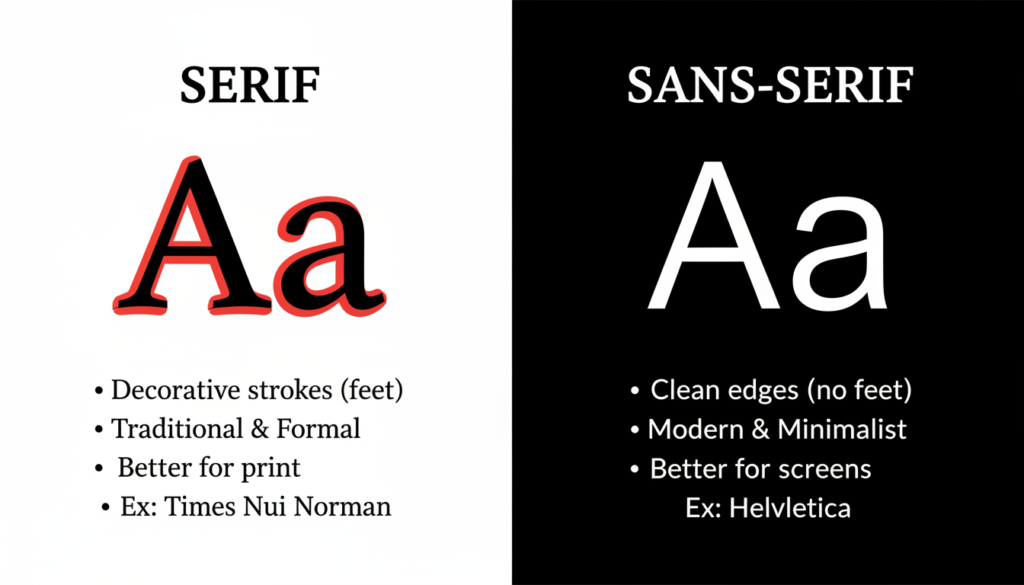 SERIF

Aa

• Decorative strokes (feet)
• Traditional & Formal
• Better for print
• Ex: Times Nui Norman

SANS-SERIF

Aa

• Clean edges (no feet)
• Modern & Minimalist
• Better for screens
Ex: Helvletica